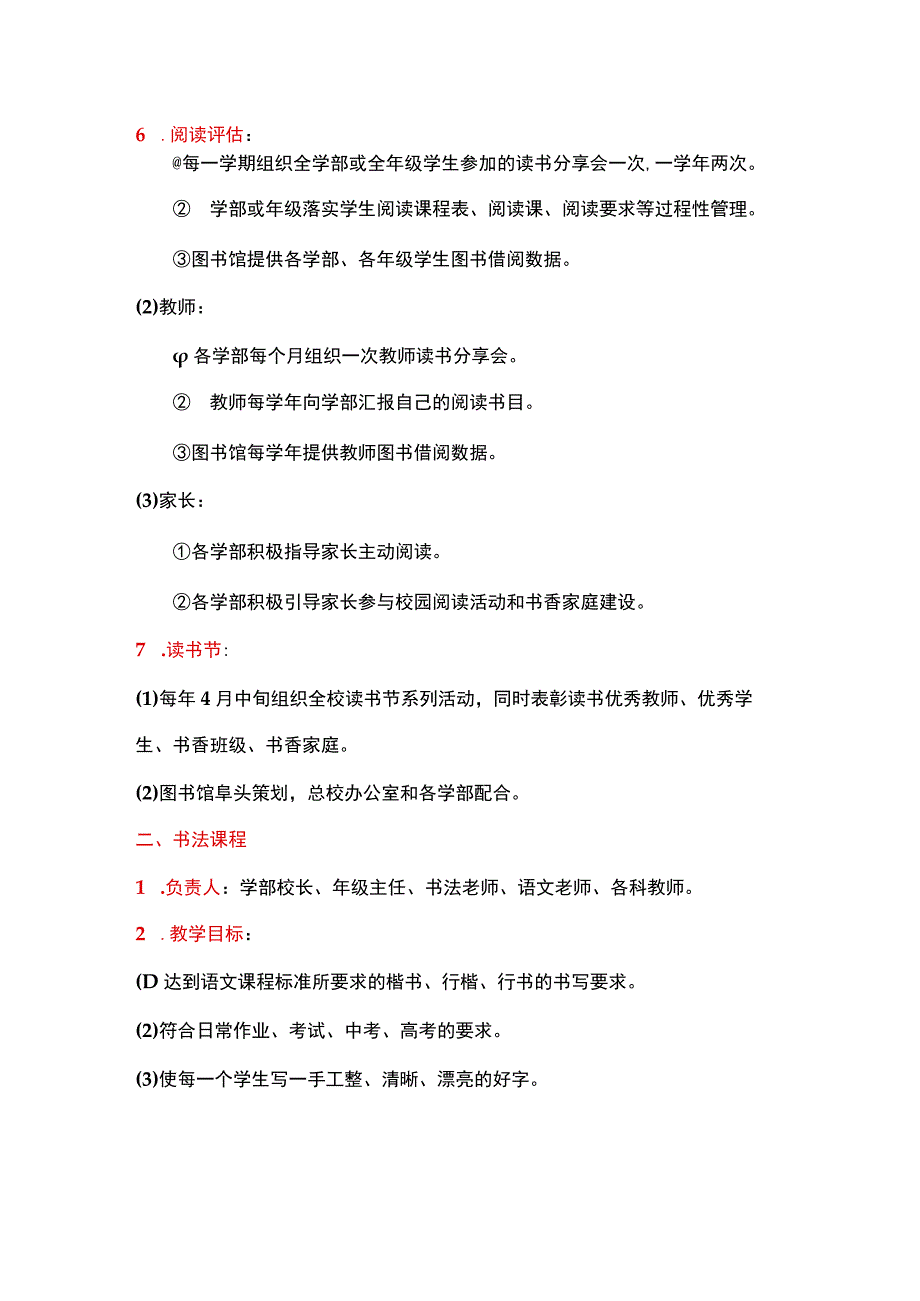 6 .阅读评估：

@每一学期组织全学部或全年级学生参加的读书分享会一次，一学年两次。

② 学部或年级落实学生阅读课程表、阅读课、阅读要求等过程性管理。

③图书馆提供各学部、各年级学生图书借阅数据。

(2)教师：

φ各学部每个月组织一次教师读书分享会。

② 教师每学年向学部汇报自己的阅读书目。

③图书馆每学年提供教师图书借阅数据。

(3)家长：

①各学部积极指导家长主动阅读。

②各学部积极引导家长参与校园阅读活动和书香家庭建设。

7 .读书节：

(1)每年4月中旬组织全校读书节系列活动，同时表彰读书优秀教师、优秀学生、书香班级、书香家庭。

(2)图书馆阜头策划，总校办公室和各学部配合。

二、书法课程

1 .负责人：学部校长、年级主任、书法老师、语文老师、各科教师。

2 .教学目标：

(D达到语文课程标准所要求的楷书、行楷、行书的书写要求。

(2)符合日常作业、考试、中考、高考的要求。

(3)使每一个学生写一手工整、清晰、漂亮的好字。